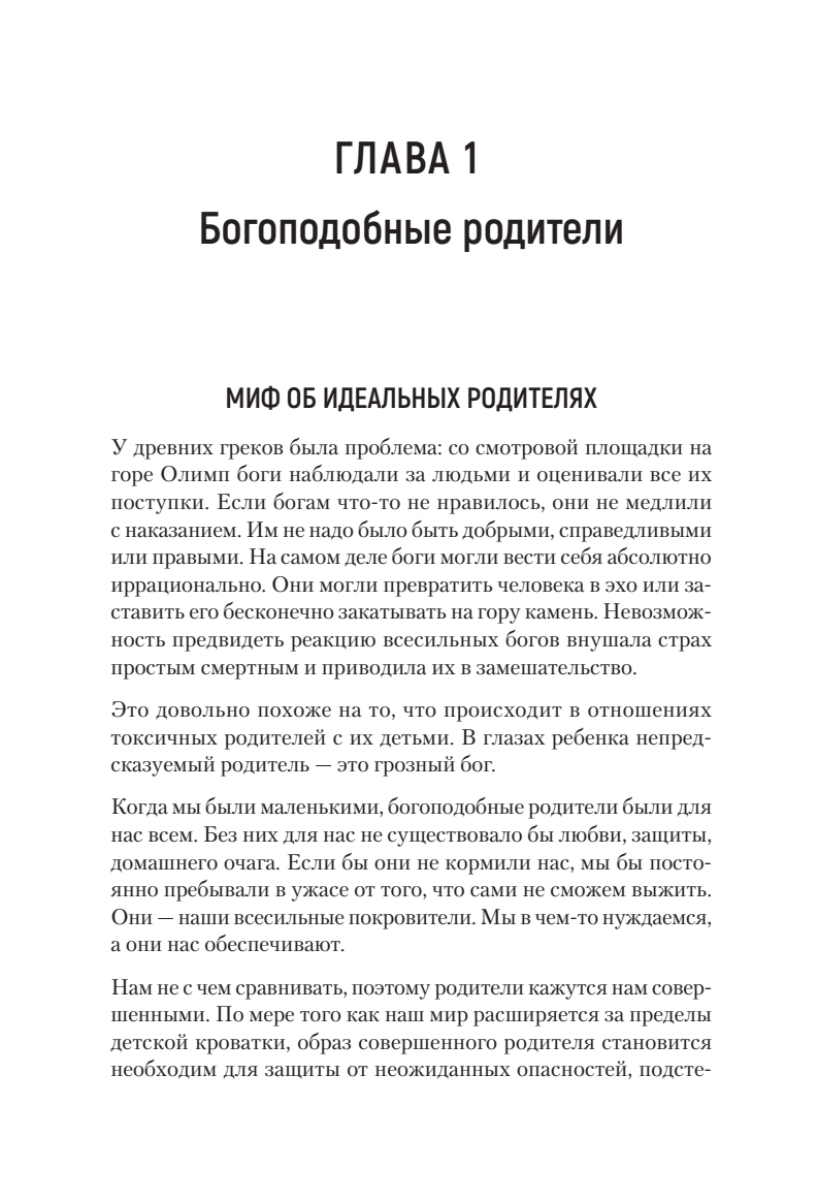 ГЛАВА 1
Богоподобные родители

МИФ ОБ ИДЕАЛЬНЫХ РОДИТЕЛЯХ

У древних греков была проблема: со смотровой площадки на горе Олимп боги наблюдали за людьми и оценивали все их поступки. Если богам что-то не нравилось, они не медлили с наказанием. Им не надо было быть добрыми, справедливыми или правыми. На самом деле боги могли вести себя абсолютно иррационально. Они могли превратить человека в эхо или заставить его бесконечно закатывать на гору камень. Невозможность предвидеть реакцию всесильных богов внушала страх простым смертным и приводила их в замешательство.

Это довольно похоже на то, что происходит в отношениях токсичных родителей с их детьми. В глазах ребенка непредсказуемый родитель — это грозный бог.

Когда мы были маленькими, богоподобные родители были для нас всем. Без них для нас не существовало бы любви, защиты, домашнего очага. Если бы они не кормили нас, мы бы постоянно пребывали в ужасе от того, что сами не сможем выжить. Они — наши всесильные покровители. Мы в чем-то нуждаемся, а они нас обеспечивают.

Нам не с чем сравнивать, поэтому родители кажутся нам совершенными. По мере того как наш мир расширяется за пределы детской кроватки, образ совершенного родителя становится необходим для защиты от неожиданных опасностей, подсте-